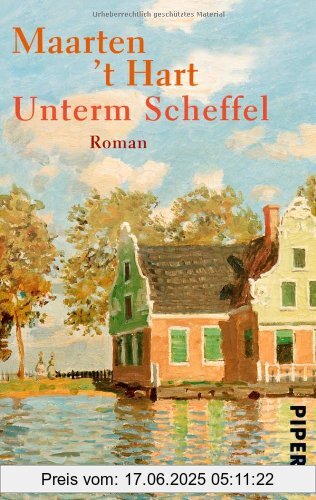 Urheberrechtlich geschütztes Material

Maarten
't Hart
Unterm Scheffel
Roman

PIPER

Preis vom: 17.06.2025 05:11:22